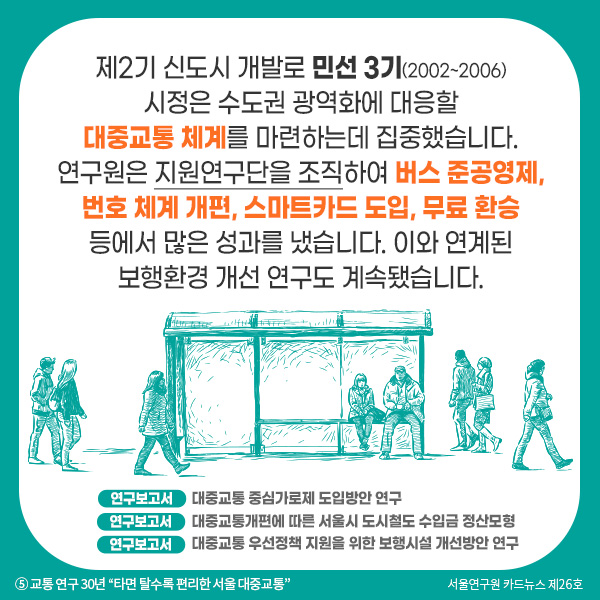 제2기 신도시 개발로 민선 3기(2002~2006) 시정은 수도권 광역화에 대응할 대중교통 체계를 마련하는데 집중했습니다. 연구원은 지원연구단을 조직하여 버스 준공영제, 번호 체계 개편, 스마트카드 도입, 무료 환승 등에서 많은 성과를 냈습니다. 이와 연계된 보행환경 개선 연구도 계속됐습니다.

연구보고서 대중교통 중심가로제 도입방안 연구
연구보고서 대중교통개편에 따른 서울시 도시철도 수입금 정산모형
연구보고서 대중교통 우선정책 지원을 위한 보행시설 개선방안 연구

⑤ 교통 연구 30년 “타면 탈수록 편리한 서울 대중교통”

서울연구원 카드뉴스 제26호